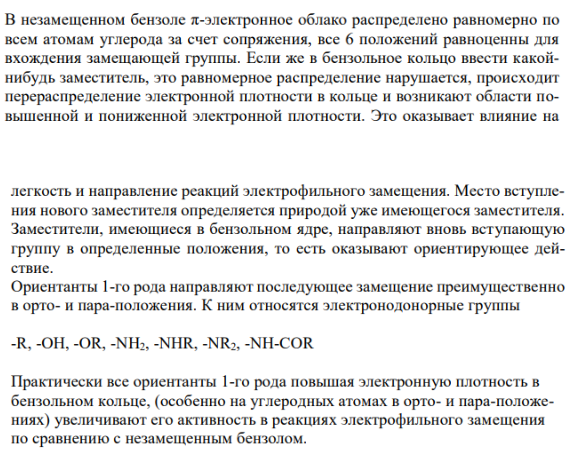 В незамещенном бензоле π-электронное облако распределено равномерно по всем атомам углерода за счет сопряжения, все 6 положений равноценны для вхождения замещающей группы. Если же в бензольное кольцо ввести какой-нибудь заместитель, это равномерное распределение нарушается, происходит перераспределение электронной плотности в кольце и возникают области повышенной и пониженной электронной плотности. Это оказывает влияние на

легкость и направление реакций электрофильного замещения. Место вступления нового заместителя определяется природой уже имеющегося заместителя. Заместители, имеющиеся в бензольном ядре, направляют вновь вступающую группу в определенные положения, то есть оказывают ориентирующее действие.
Ориентанты 1-го рода направляют последующее замещение преимущественно в орто- и пара-положения. К ним относятся электронодонорные группы

-R, -OH, -OR, -$NH_2$, -NHR, -$NR_2$, -NH-COR

Практически все ориентанты 1-го рода повышая электронную плотность в бензольном кольце, (особенно на углеродных атомах в орто- и пара-положениях) увеличивают его активность в реакциях электрофильного замещения по сравнению с незамещенным бензолом.